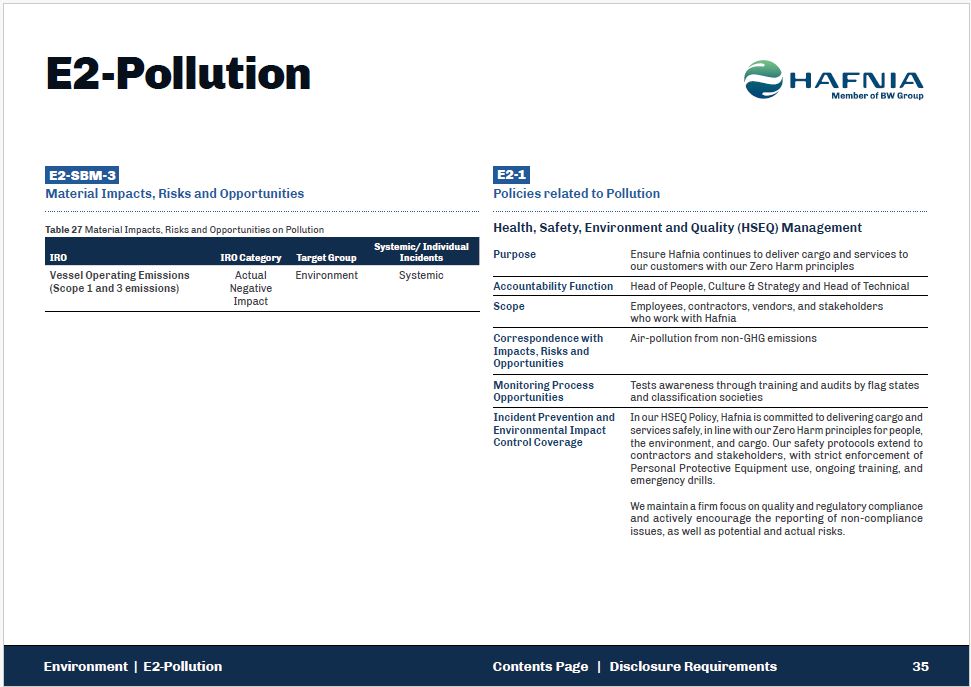 E2-Pollution

HAFNIA
Member of BW Group

E2-SBM-3
Material Impacts, Risks and Opportunities

Table 27 Material Impacts, Risks and Opportunities on Pollution

| IRO | IRO Category | Target Group | Systemic/ Individual Incidents |
|---|---|---|---|
| Vessel Operating Emissions (Scope 1 and 3 emissions) | Actual Negative Impact | Environment | Systemic |

E2-1
Policies related to Pollution

Health, Safety, Environment and Quality (HSEQ) Management

| | |
|---|---|
| Purpose | Ensure Hafnia continues to deliver cargo and services to our customers with our Zero Harm principles |
| Accountability Function | Head of People, Culture & Strategy and Head of Technical |
| Scope | Employees, contractors, vendors, and stakeholders who work with Hafnia |
| Correspondence with Impacts, Risks and Opportunities | Air-pollution from non-GHG emissions |
| Monitoring Process Opportunities | Tests awareness through training and audits by flag states and classification societies |
| Incident Prevention and Environmental Impact Control Coverage | In our HSEQ Policy, Hafnia is committed to delivering cargo and services safely, in line with our Zero Harm principles for people, the environment, and cargo. Our safety protocols extend to contractors and stakeholders, with strict enforcement of Personal Protective Equipment use, ongoing training, and emergency drills. We maintain a firm focus on quality and regulatory compliance and actively encourage the reporting of non-compliance issues, as well as potential and actual risks. |

Environment | E2-Pollution

Contents Page | Disclosure Requirements

35